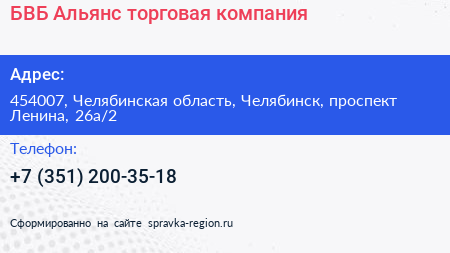 БВБ Альянс торговая компания

Адрес:

454007, Челябинская область, Челябинск, проспект Ленина, 26а/2

Телефон:

+7 (351) 200-35-18

Сформированно на сайте spravka-region.ru